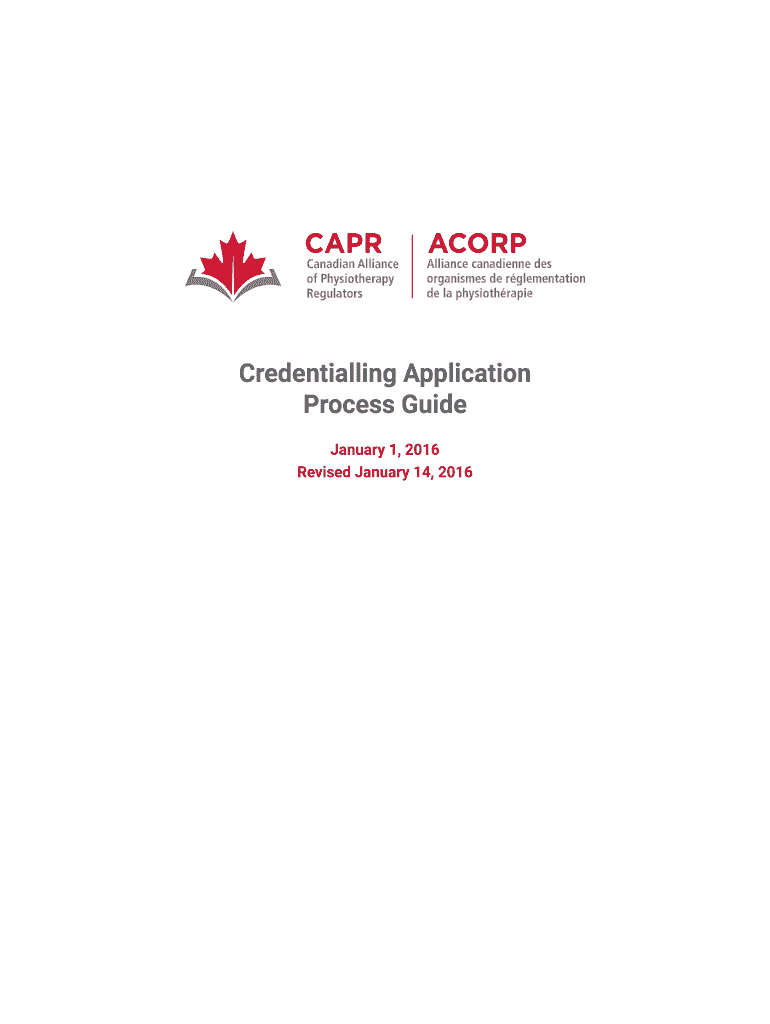 CAPR
Canadian Alliance of Physiotherapy Regulators

ACORP
Alliance canadienne des organismes de réglementation de la physiothérapie

Credentialling Application Process Guide

January 1, 2016
Revised January 14, 2016